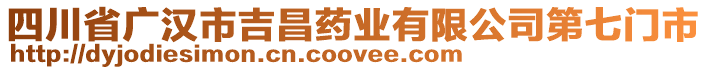 四川省广汉市吉昌药业有限公司第七门市
http://dyjodiesimon.cn.coovee.com